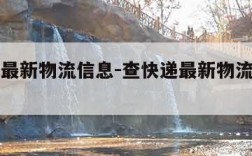 最新物流信息-查快递最新物流